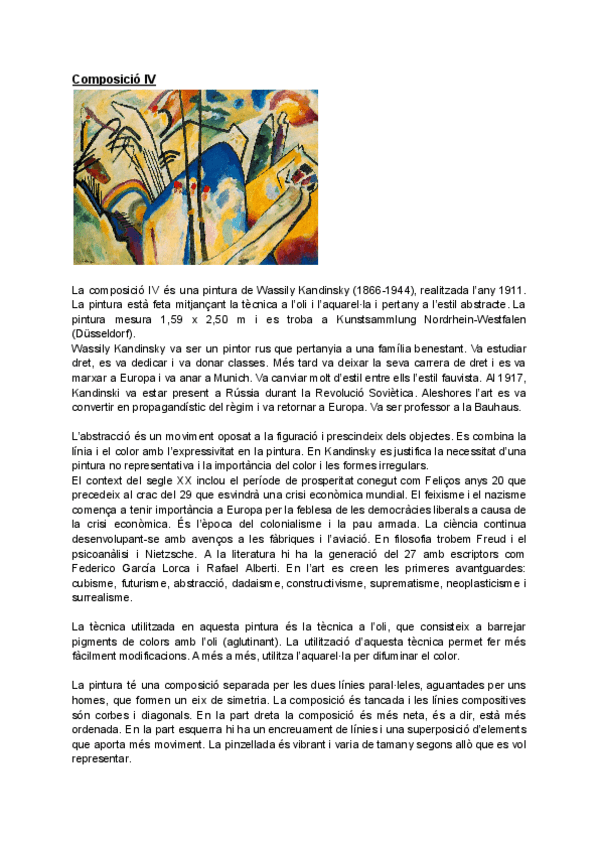 Composició IV

La composició IV és una pintura de Wassily Kandinsky (1866-1944), realitzada l'any 1911. La pintura està feta mitjançant la tècnica a l'oli i l'aquarel·la i pertany a l'estil abstracte. La pintura mesura 1,59 x 2,50 m i es troba a Kunstsammlung Nordrhein-Westfalen (Düsseldorf).
Wassily Kandinsky va ser un pintor rus que pertanyia a una família benestant. Va estudiar dret, es va dedicar i va donar classes. Més tard va deixar la seva carrera de dret i es va marxar a Europa i va anar a Munich. Va canviar molt d'estil entre ells l'estil fauvista. Al 1917, Kandinski va estar present a Rússia durant la Revolució Soviètica. Aleshores l'art es va convertir en propagandístic del règim i va retornar a Europa. Va ser professor a la Bauhaus.

L'abstracció és un moviment oposat a la figuració i prescindeix dels objectes. Es combina la línia i el color amb l'expressivitat en la pintura. En Kandinsky es justifica la necessitat d'una pintura no representativa i la importància del color i les formes irregulars.
El context del segle XX inclou el període de prosperitat conegut com Feliços anys 20 que precedeix al crac del 29 que esvindrà una crisi econòmica mundial. El feixisme i el nazisme comença a tenir importància a Europa per la feblesa de les democràcies liberals a causa de la crisi econòmica. És l'època del colonialisme i la pau armada. La ciència continua desenvolupant-se amb avenços a les fàbriques i l'aviació. En filosofia trobem Freud i el psicoanàlisi i Nietzsche. A la literatura hi ha la generació del 27 amb escriptors com Federico García Lorca i Rafael Alberti. En l'art es creen les primeres avantguardes: cubisme, futurisme, abstracció, dadaisme, constructivisme, suprematisme, neoplasticisme i surrealisme.

La tècnica utilitzada en aquesta pintura és la tècnica a l'oli, que consisteix a barrejar pigments de colors amb l'oli (aglutinant). La utilització d'aquesta tècnica permet fer més fàcilment modificacions. A més a més, utilitza l'aquarel·la per difuminar el color.

La pintura té una composició separada per les dues línies paral·leles, aguantades per uns homes, que formen un eix de simetria. La composició és tancada i les línies compositives són corbes i diagonals. En la part dreta la composició és més neta, és a dir, està més ordenada. En la part esquerra hi ha un encreuament de línies i una superposició d'elements que aporta més moviment. La pinzellada és vibrant i varia de tamany segons allò que es vol representar.